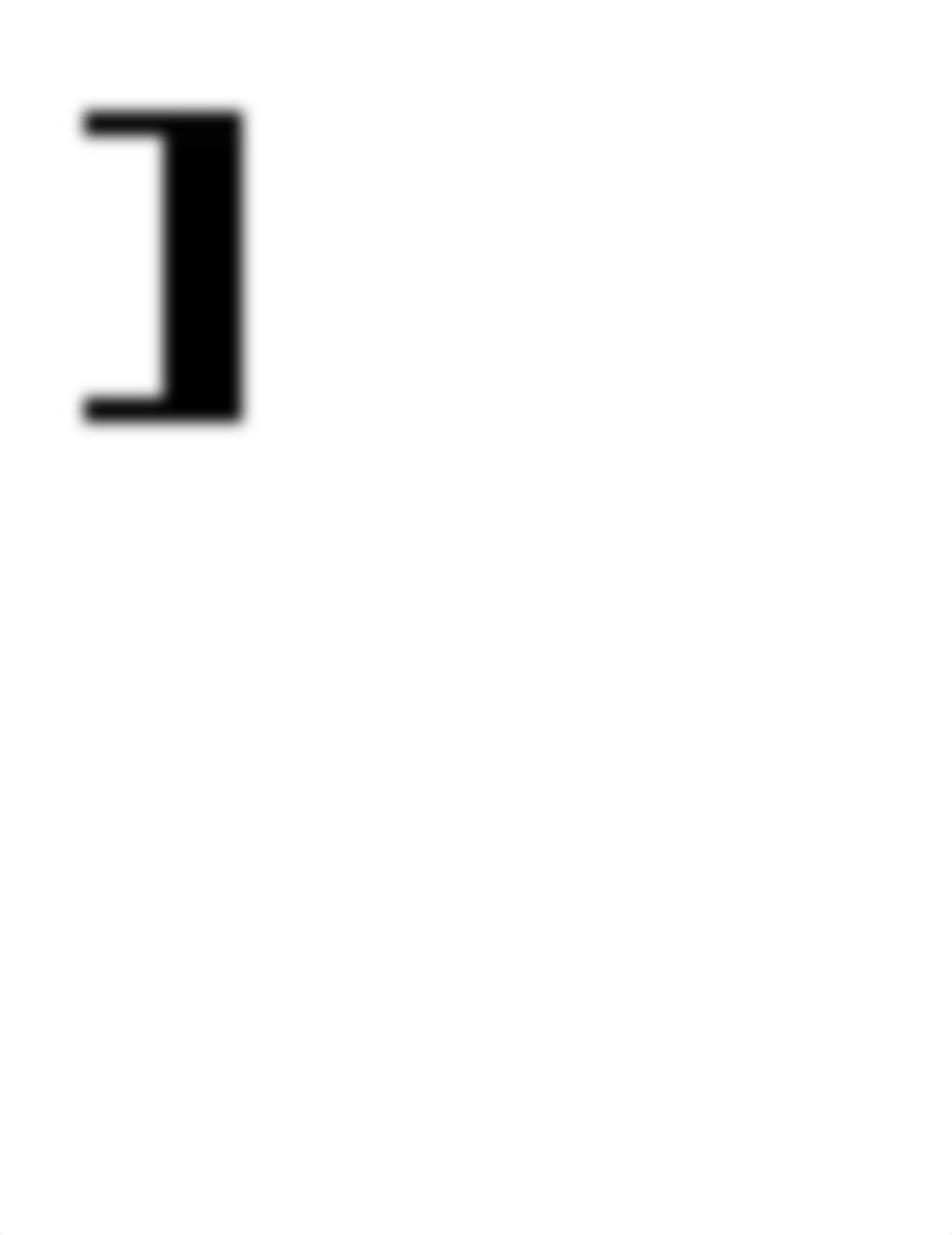 ]